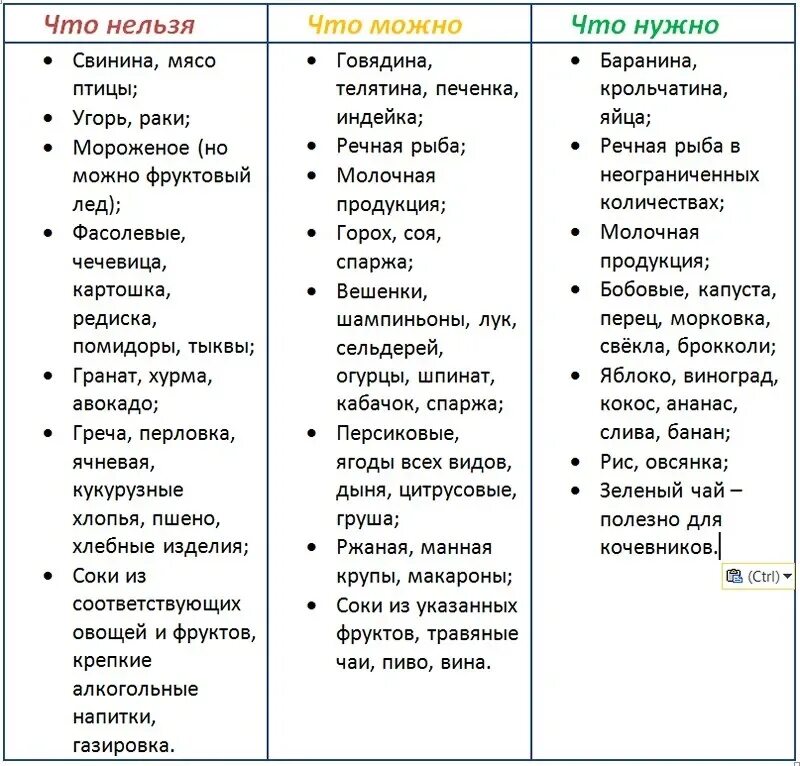 | Что нельзя | Что можно | Что нужно |
|---|---|---|
| • Свинина, мясо птицы; • Угорь, раки; • Мороженое (но можно фруктовый лед); • Фасолевые, чечевица, картошка, редиска, помидоры, тыквы; • Гранат, хурма, авокадо; • Греча, перловка, ячневая, кукурузные хлопья, пшено, хлебные изделия; • Соки из соответствующих овощей и фруктов, крепкие алкогольные напитки, газировка. | • Говядина, телятина, печенка, индейка; • Речная рыба; • Молочная продукция; • Горох, соя, спаржа; • Вешенки, шампиньоны, лук, сельдерей, огурцы, шпинат, кабачок, спаржа; • Персиковые, ягоды всех видов, дыня, цитрусовые, груша; • Ржаная, манная крупы, макароны; • Соки из указанных фруктов, травяные чаи, пиво, вина. | • Баранина, крольчатина, яйца; • Речная рыба в неограниченных количествах; • Молочная продукция; • Бобовые, капуста, перец, морковка, свёкла, брокколи; • Яблоко, виноград, кокос, ананас, слива, банан; • Рис, овсянка; • Зеленый чай – полезно для кочевников. |

(Ctrl)